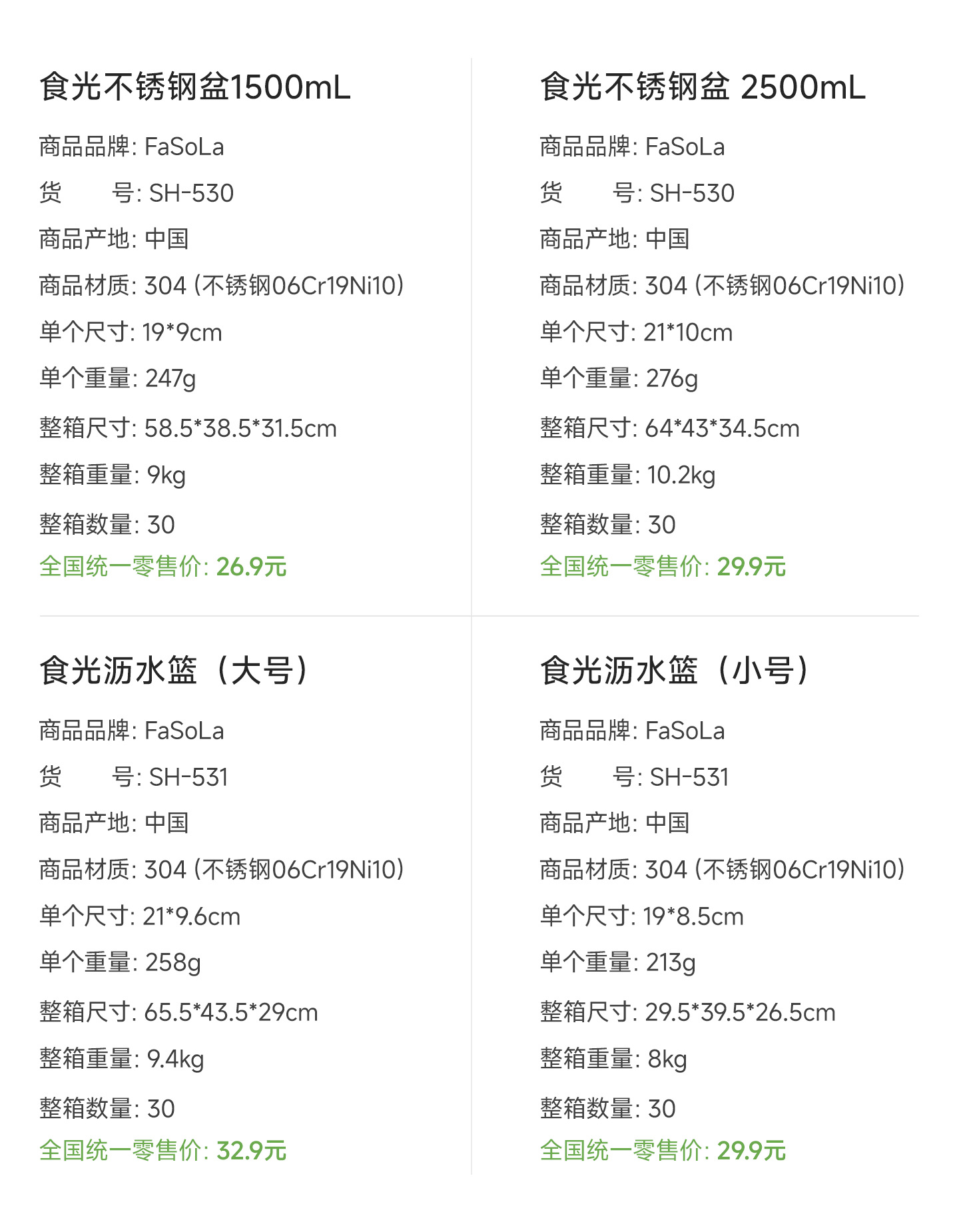 食光不锈钢盆1500mL

商品品牌: FaSoLa
货 号: SH-530
商品产地: 中国
商品材质: 304 (不锈钢06Cr19Ni10)
单个尺寸: 19*9cm
单个重量: 247g
整箱尺寸: 58.5*38.5*31.5cm
整箱重量: 9kg
整箱数量: 30
全国统一零售价: 26.9元

食光不锈钢盆 2500mL

商品品牌: FaSoLa
货 号: SH-530
商品产地: 中国
商品材质: 304 (不锈钢06Cr19Ni10)
单个尺寸: 21*10cm
单个重量: 276g
整箱尺寸: 64*43*34.5cm
整箱重量: 10.2kg
整箱数量: 30
全国统一零售价: 29.9元

食光沥水篮（大号）

商品品牌: FaSoLa
货 号: SH-531
商品产地: 中国
商品材质: 304 (不锈钢06Cr19Ni10)
单个尺寸: 21*9.6cm
单个重量: 258g
整箱尺寸: 65.5*43.5*29cm
整箱重量: 9.4kg
整箱数量: 30
全国统一零售价: 32.9元

食光沥水篮（小号）

商品品牌: FaSoLa
货 号: SH-531
商品产地: 中国
商品材质: 304 (不锈钢06Cr19Ni10)
单个尺寸: 19*8.5cm
单个重量: 213g
整箱尺寸: 29.5*39.5*26.5cm
整箱重量: 8kg
整箱数量: 30
全国统一零售价: 29.9元